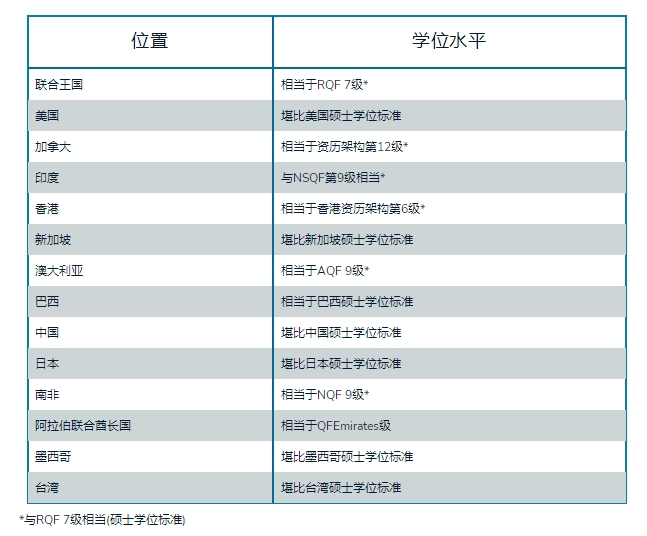 | 位置 | 学位水平 |
|---|---|
| 联合王国 | 相当于RQF 7级* |
| 美国 | 堪比美国硕士学位标准 |
| 加拿大 | 相当于资历架构第12级* |
| 印度 | 与NSQF第9级相当* |
| 香港 | 相当于香港资历架构第6级* |
| 新加坡 | 堪比新加坡硕士学位标准 |
| 澳大利亚 | 相当于AQF 9级* |
| 巴西 | 相当于巴西硕士学位标准 |
| 中国 | 堪比中国硕士学位标准 |
| 日本 | 堪比日本硕士学位标准 |
| 南非 | 相当于NQF 9级* |
| 阿拉伯联合酋长国 | 相当于QFEmirates级 |
| 墨西哥 | 堪比墨西哥硕士学位标准 |
| 台湾 | 堪比台湾硕士学位标准 |

*与RQF 7级相当(硕士学位标准)